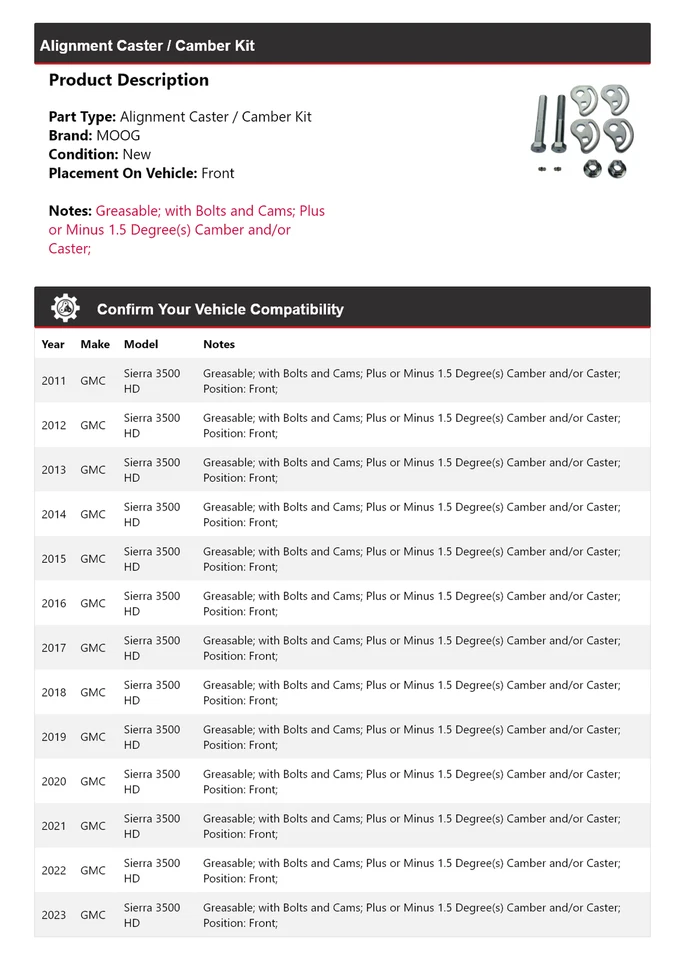 Alignment Caster / Camber Kit

Product Description

Part Type: Alignment Caster / Camber Kit
Brand: MOOG
Condition: New
Placement On Vehicle: Front

Notes: Greasable; with Bolts and Cams; Plus or Minus 1.5 Degree(s) Camber and/or Caster;

Confirm Your Vehicle Compatibility

| Year | Make | Model | Notes |
|---|---|---|---|
| 2011 | GMC | Sierra 3500 HD | Greasable; with Bolts and Cams; Plus or Minus 1.5 Degree(s) Camber and/or Caster; Position: Front; |
| 2012 | GMC | Sierra 3500 HD | Greasable; with Bolts and Cams; Plus or Minus 1.5 Degree(s) Camber and/or Caster; Position: Front; |
| 2013 | GMC | Sierra 3500 HD | Greasable; with Bolts and Cams; Plus or Minus 1.5 Degree(s) Camber and/or Caster; Position: Front; |
| 2014 | GMC | Sierra 3500 HD | Greasable; with Bolts and Cams; Plus or Minus 1.5 Degree(s) Camber and/or Caster; Position: Front; |
| 2015 | GMC | Sierra 3500 HD | Greasable; with Bolts and Cams; Plus or Minus 1.5 Degree(s) Camber and/or Caster; Position: Front; |
| 2016 | GMC | Sierra 3500 HD | Greasable; with Bolts and Cams; Plus or Minus 1.5 Degree(s) Camber and/or Caster; Position: Front; |
| 2017 | GMC | Sierra 3500 HD | Greasable; with Bolts and Cams; Plus or Minus 1.5 Degree(s) Camber and/or Caster; Position: Front; |
| 2018 | GMC | Sierra 3500 HD | Greasable; with Bolts and Cams; Plus or Minus 1.5 Degree(s) Camber and/or Caster; Position: Front; |
| 2019 | GMC | Sierra 3500 HD | Greasable; with Bolts and Cams; Plus or Minus 1.5 Degree(s) Camber and/or Caster; Position: Front; |
| 2020 | GMC | Sierra 3500 HD | Greasable; with Bolts and Cams; Plus or Minus 1.5 Degree(s) Camber and/or Caster; Position: Front; |
| 2021 | GMC | Sierra 3500 HD | Greasable; with Bolts and Cams; Plus or Minus 1.5 Degree(s) Camber and/or Caster; Position: Front; |
| 2022 | GMC | Sierra 3500 HD | Greasable; with Bolts and Cams; Plus or Minus 1.5 Degree(s) Camber and/or Caster; Position: Front; |
| 2023 | GMC | Sierra 3500 HD | Greasable; with Bolts and Cams; Plus or Minus 1.5 Degree(s) Camber and/or Caster; Position: Front; |